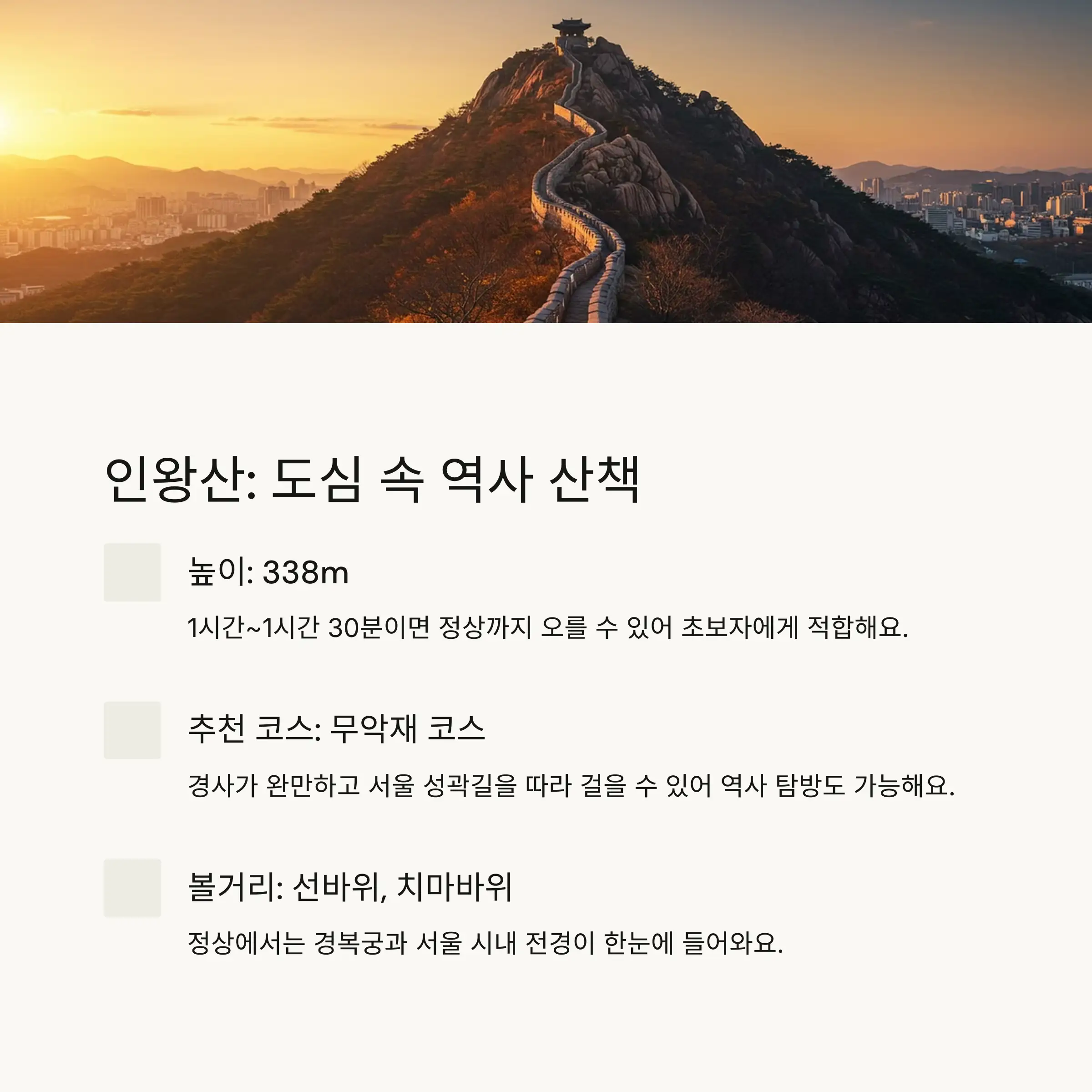 인왕산: 도심 속 역사 산책

높이: 338m

1시간~1시간 30분이면 정상까지 오를 수 있어 초보자에게 적합해요.

추천 코스: 무악재 코스

경사가 완만하고 서울 성곽길을 따라 걸을 수 있어 역사 탐방도 가능해요.

볼거리: 선바위, 치마바위

정상에서는 경복궁과 서울 시내 전경이 한눈에 들어와요.